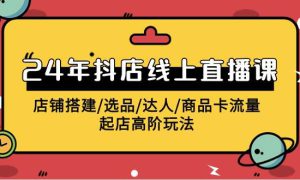 24年抖店线上直播课

店铺搭建/选品/达人/商品卡流量
起店高阶玩法